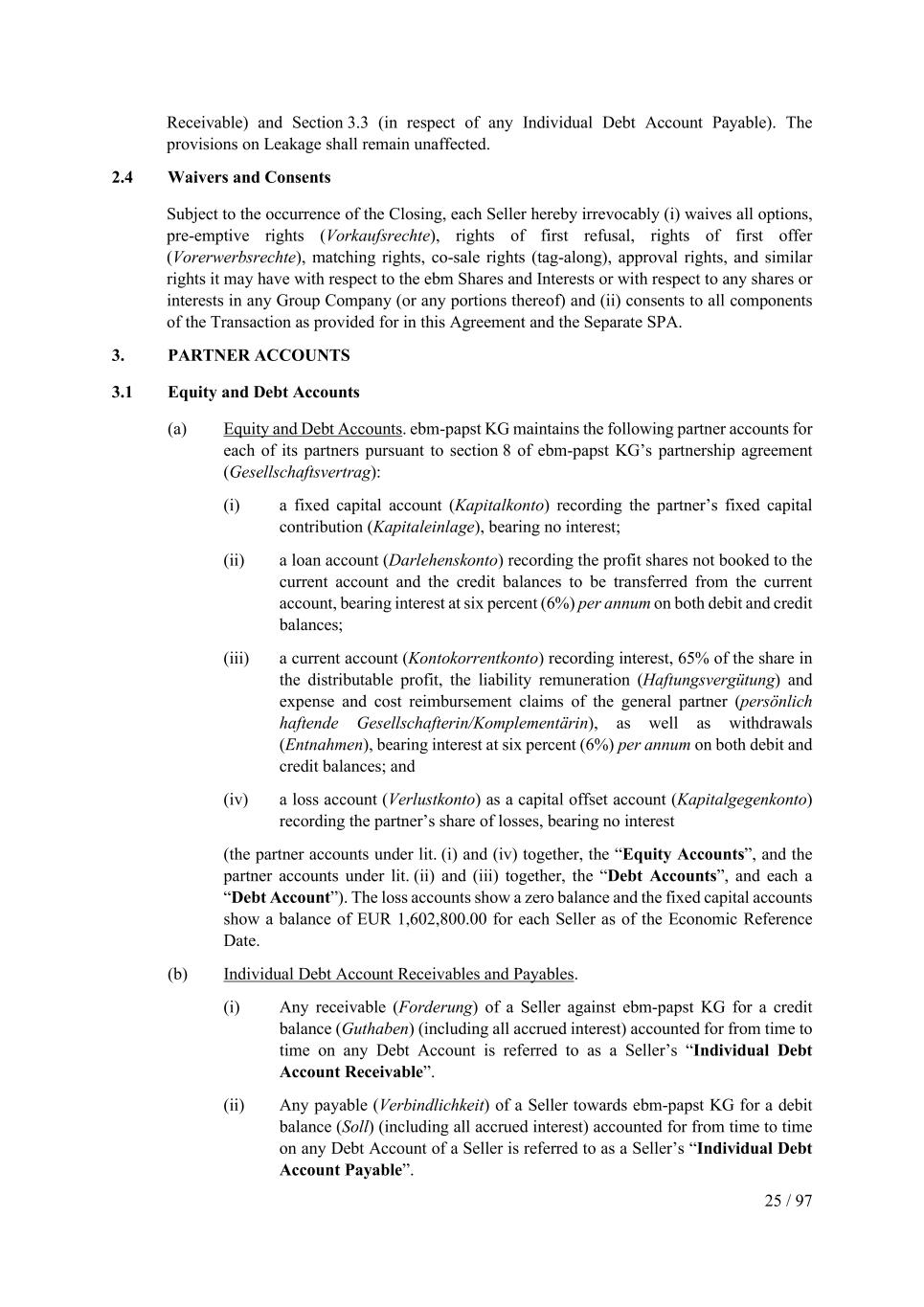 Receivable) and Section 3.3 (in respect of any Individual Debt Account Payable). The provisions on Leakage shall remain unaffected.

2.4 Waivers and Consents

Subject to the occurrence of the Closing, each Seller hereby irrevocably (i) waives all options, pre-emptive rights (Vorkaufsrechte), rights of first refusal, rights of first offer (Vorerwerbsrechte), matching rights, co-sale rights (tag-along), approval rights, and similar rights it may have with respect to the ebm Shares and Interests or with respect to any shares or interests in any Group Company (or any portions thereof) and (ii) consents to all components of the Transaction as provided for in this Agreement and the Separate SPA.

3. PARTNER ACCOUNTS

3.1 Equity and Debt Accounts

(a) Equity and Debt Accounts. ebm-papst KG maintains the following partner accounts for each of its partners pursuant to section 8 of ebm-papst KG's partnership agreement (Gesellschaftsvertrag):

(i) a fixed capital account (Kapitalkonto) recording the partner's fixed capital contribution (Kapitaleinlage), bearing no interest;

(ii) a loan account (Darlehenskonto) recording the profit shares not booked to the current account and the credit balances to be transferred from the current account, bearing interest at six percent (6%) per annum on both debit and credit balances;

(iii) a current account (Kontokorrentkonto) recording interest, 65% of the share in the distributable profit, the liability remuneration (Haftungsvergütung) and expense and cost reimbursement claims of the general partner (persönlich haftende Gesellschafterin/Komplementärin), as well as withdrawals (Entnahmen), bearing interest at six percent (6%) per annum on both debit and credit balances; and

(iv) a loss account (Verlustkonto) as a capital offset account (Kapitalgegenkonto) recording the partner's share of losses, bearing no interest

(the partner accounts under lit. (i) and (iv) together, the "Equity Accounts", and the partner accounts under lit. (ii) and (iii) together, the "Debt Accounts", and each a "Debt Account"). The loss accounts show a zero balance and the fixed capital accounts show a balance of EUR 1,602,800.00 for each Seller as of the Economic Reference Date.

(b) Individual Debt Account Receivables and Payables.

(i) Any receivable (Forderung) of a Seller against ebm-papst KG for a credit balance (Guthaben) (including all accrued interest) accounted for from time to time on any Debt Account is referred to as a Seller's "Individual Debt Account Receivable".

(ii) Any payable (Verbindlichkeit) of a Seller towards ebm-papst KG for a debit balance (Soll) (including all accrued interest) accounted for from time to time on any Debt Account of a Seller is referred to as a Seller's "Individual Debt Account Payable".

25 / 97